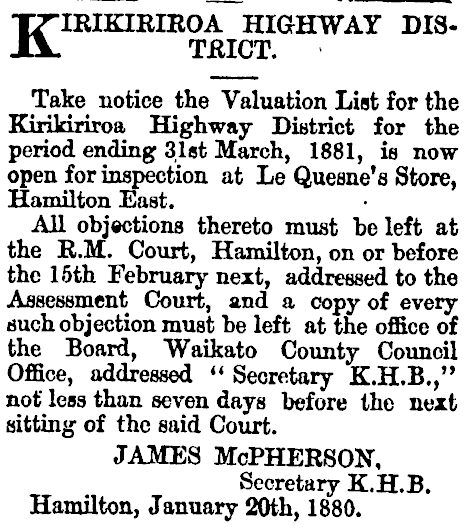 KIRIKIRIROA HIGHWAY DISTRICT.

Take notice the Valuation List for the Kirikiriroa Highway District for the period ending 31st March, 1881, is now open for inspection at Le Quesne's Store, Hamilton East.

All objections thereto must be left at the R.M. Court, Hamilton, on or before the 15th February next, addressed to the Assessment Court, and a copy of every such objection must be left at the office of the Board, Waikato County Council Office, addressed "Secretary K.H.B.," not less than seven days before the next sitting of the said Court.

JAMES McPHERSON,
Secretary K.H.B.
Hamilton, January 20th, 1880.